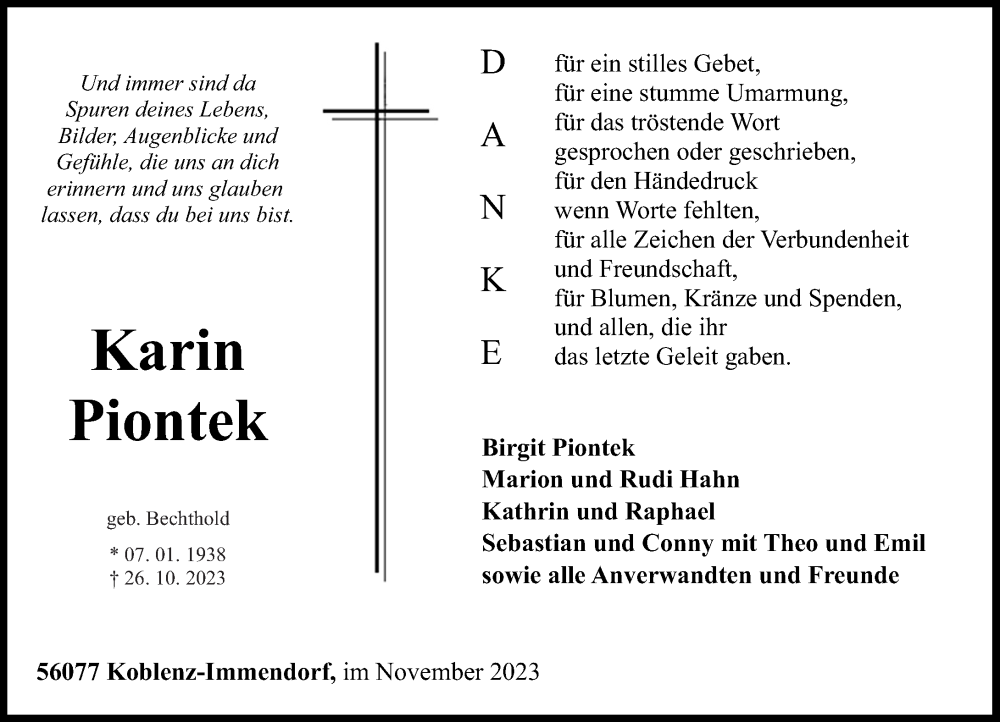 Und immer sind da Spuren deines Lebens, Bilder, Augenblicke und Gefühle, die uns an dich erinnern und uns glauben lassen, dass du bei uns bist.

Karin
Piontek

geb. Bechthold

* 07. 01. 1938
† 26. 10. 2023

D
A
N
K
E

für ein stilles Gebet,
für eine stumme Umarmung,
für das tröstende Wort
gesprochen oder geschrieben,
für den Händedruck
wenn Worte fehlten,
für alle Zeichen der Verbundenheit
und Freundschaft,
für Blumen, Kränze und Spenden,
und allen, die ihr
das letzte Geleit gaben.

Birgit Piontek
Marion und Rudi Hahn
Kathrin und Raphael
Sebastian und Conny mit Theo und Emil
sowie alle Anverwandten und Freunde

56077 Koblenz-Immendorf, im November 2023